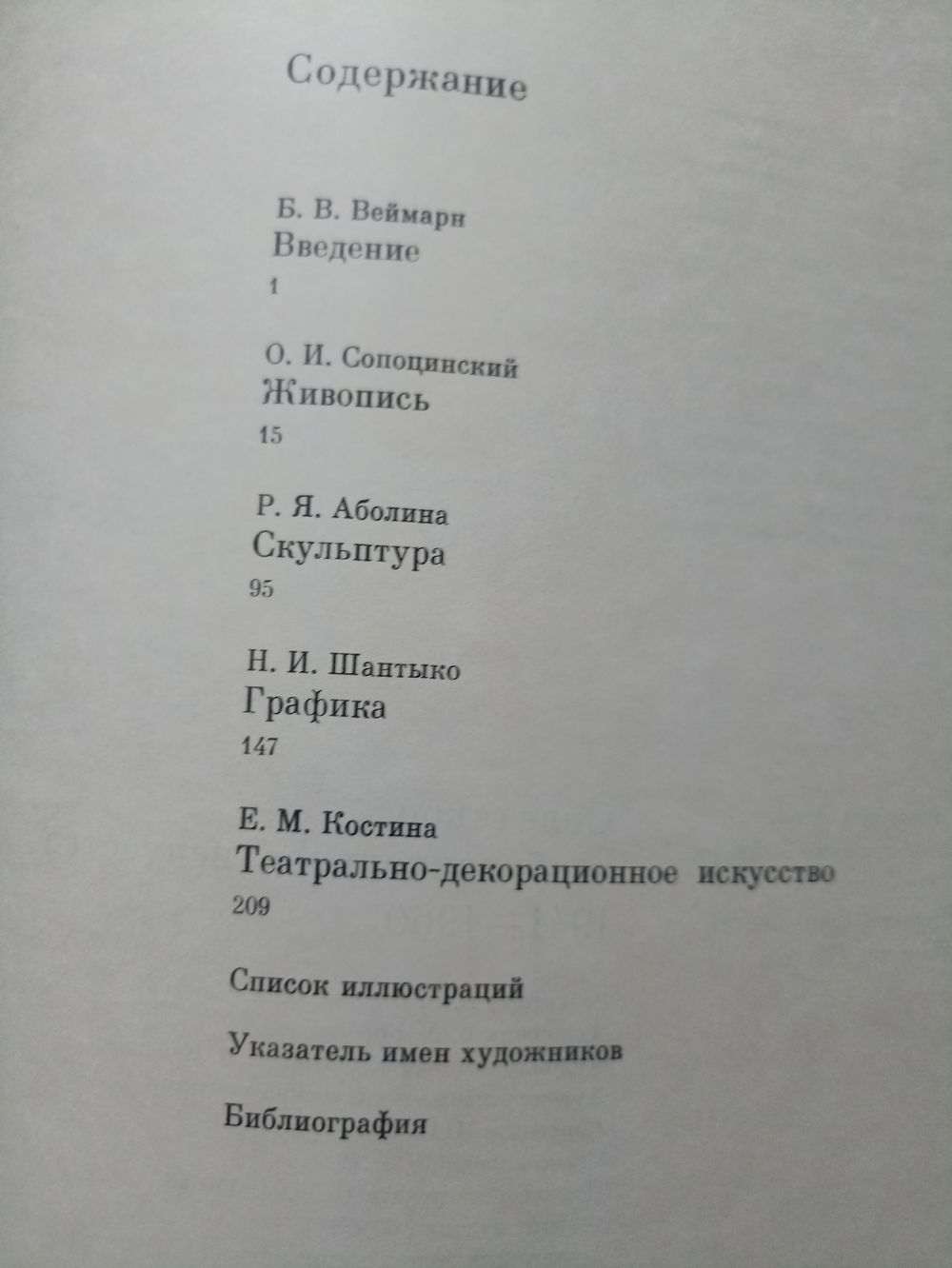 Содержание

Б. В. Веймарн
Введение
1

О. И. Сопоцинский
Живопись
15

Р. Я. Аболина
Скульптура
95

Н. И. Шантыко
Графика
147

Е. М. Костина
Театрально-декорационное искусство
209

Список иллюстраций

Указатель имен художников

Библиография